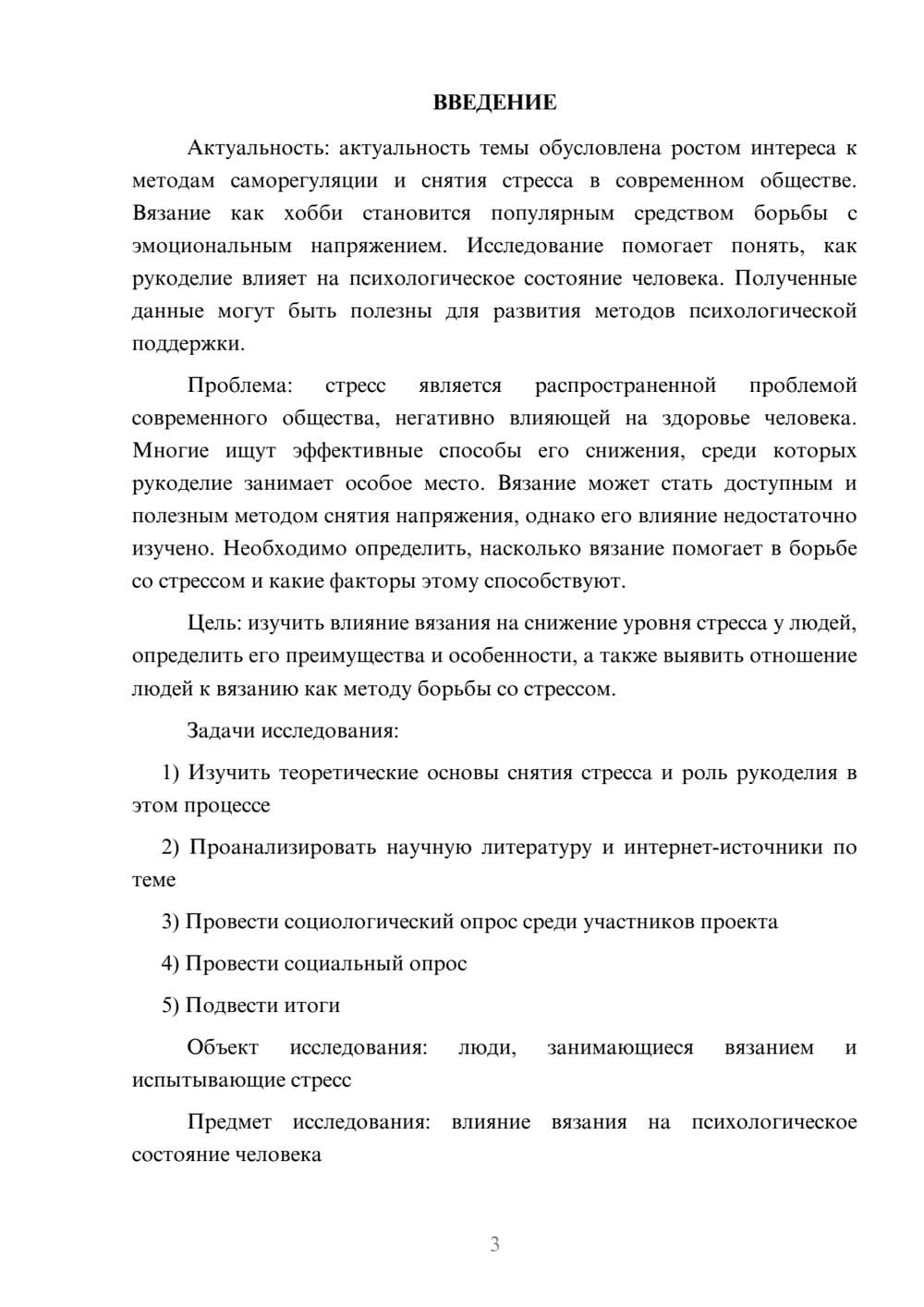 ВВЕДЕНИЕ

Актуальность: актуальность темы обусловлена ростом интереса к методам саморегуляции и снятия стресса в современном обществе. Вязание как хобби становится популярным средством борьбы с эмоциональным напряжением. Исследование помогает понять, как рукоделие влияет на психологическое состояние человека. Полученные данные могут быть полезны для развития методов психологической поддержки.

Проблема: стресс является распространенной проблемой современного общества, негативно влияющей на здоровье человека. Многие ищут эффективные способы его снижения, среди которых рукоделие занимает особое место. Вязание может стать доступным и полезным методом снятия напряжения, однако его влияние недостаточно изучено. Необходимо определить, насколько вязание помогает в борьбе со стрессом и какие факторы этому способствуют.

Цель: изучить влияние вязания на снижение уровня стресса у людей, определить его преимущества и особенности, а также выявить отношение людей к вязанию как методу борьбы со стрессом.

Задачи исследования:

1) Изучить теоретические основы снятия стресса и роль рукоделия в этом процессе

2) Проанализировать научную литературу и интернет-источники по теме

3) Провести социологический опрос среди участников проекта

4) Провести социальный опрос

5) Подвести итоги

Объект исследования: люди, занимающиеся вязанием и испытывающие стресс

Предмет исследования: влияние вязания на психологическое состояние человека

3